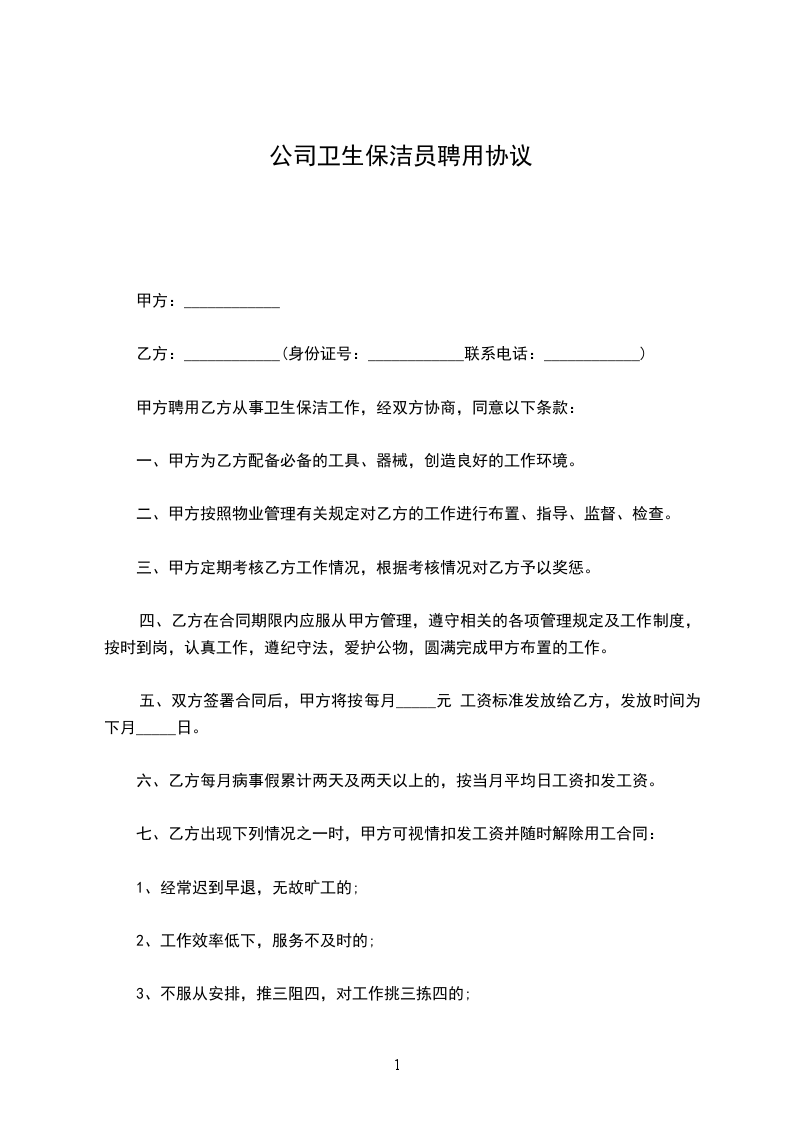 公司卫生保洁员聘用协议

甲方：____________

乙方：____________(身份证号：____________联系电话：____________)

甲方聘用乙方从事卫生保洁工作，经双方协商，同意以下条款：

一、甲方为乙方配备必备的工具、器械，创造良好的工作环境。

二、甲方按照物业管理有关规定对乙方的工作进行布置、指导、监督、检查。

三、甲方定期考核乙方工作情况，根据考核情况对乙方予以奖惩。

四、乙方在合同期限内应服从甲方管理，遵守相关的各项管理规定及工作制度，按时到岗，认真工作，遵纪守法，爱护公物，圆满完成甲方布置的工作。

五、双方签署合同后，甲方将按每月_____元 工资标准发放给乙方，发放时间为下月_____日。

六、乙方每月病事假累计两天及两天以上的，按当月平均日工资扣发工资。

七、乙方出现下列情况之一时，甲方可视情扣发工资并随时解除用工合同：

1、经常迟到早退，无故旷工的;

2、工作效率低下，服务不及时的;

3、不服从安排，推三阻四，对工作挑三拣四的;

1